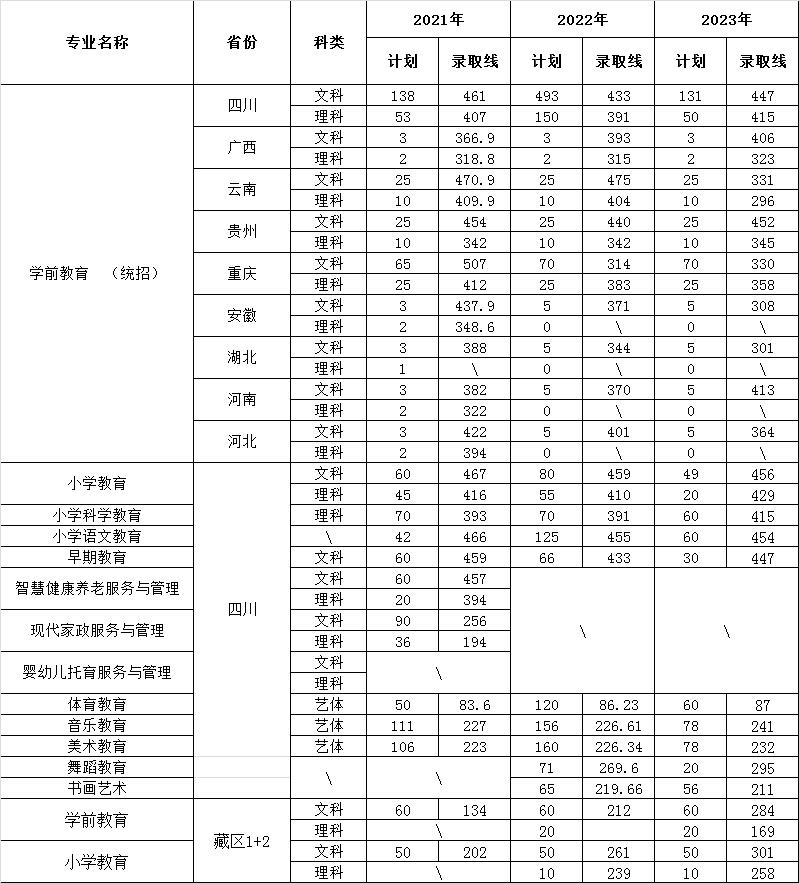 | 专业名称 | 省份 | 科类 | 2021年 计划 | 2021年 录取线 | 2022年 计划 | 2022年 录取线 | 2023年 计划 | 2023年 录取线 |
|---|---|---|---|---|---|---|---|---|
| 学前教育 （统招） | 四川 | 文科 | 138 | 461 | 493 | 433 | 131 | 447 |
| | | 理科 | 53 | 407 | 150 | 391 | 50 | 415 |
| | 广西 | 文科 | 3 | 366.9 | 3 | 393 | 3 | 406 |
| | | 理科 | 2 | 318.8 | 2 | 315 | 2 | 323 |
| | 云南 | 文科 | 25 | 470.9 | 25 | 475 | 25 | 331 |
| | | 理科 | 10 | 409.9 | 10 | 404 | 10 | 296 |
| | 贵州 | 文科 | 25 | 454 | 25 | 440 | 25 | 452 |
| | | 理科 | 10 | 342 | 10 | 342 | 10 | 345 |
| | 重庆 | 文科 | 65 | 507 | 70 | 314 | 70 | 330 |
| | | 理科 | 25 | 412 | 25 | 383 | 25 | 358 |
| | 安徽 | 文科 | 3 | 437.9 | 5 | 371 | 5 | 308 |
| | | 理科 | 2 | 348.6 | 0 | \ | 0 | \ |
| | 湖北 | 文科 | 3 | 388 | 5 | 344 | 5 | 301 |
| | | 理科 | 1 | \ | 0 | \ | 0 | \ |
| | 河南 | 文科 | 3 | 382 | 5 | 370 | 5 | 413 |
| | | 理科 | 2 | 322 | 0 | \ | 0 | \ |
| | 河北 | 文科 | 3 | 422 | 5 | 401 | 5 | 364 |
| | | 理科 | 2 | 394 | 0 | \ | 0 | \ |
| 小学教育 | 四川 | 文科 | 60 | 467 | 80 | 459 | 49 | 456 |
| | | 理科 | 45 | 416 | 55 | 410 | 20 | 429 |
| 小学科学教育 | | 理科 | 70 | 393 | 70 | 391 | 60 | 415 |
| 小学语文教育 | | \ | 42 | 466 | 125 | 455 | 60 | 454 |
| 早期教育 | | 文科 | 60 | 459 | 66 | 433 | 30 | 447 |
| 智慧健康养老服务与管理 | | 文科 | 60 | 457 | \ | | \ | |
| | | 理科 | 20 | 394 | | | | |
| 现代家政服务与管理 | | 文科 | 90 | 256 | | | | |
| | | 理科 | 36 | 194 | | | | |
| 婴幼儿托育服务与管理 | | 文科 | \ | | | | | |
| | | 理科 | | | | | | |
| 体育教育 | | 艺体 | 50 | 83.6 | 120 | 86.23 | 60 | 87 |
| 音乐教育 | | 艺体 | 111 | 227 | 156 | 226.61 | 78 | 241 |
| 美术教育 | | 艺体 | 106 | 223 | 160 | 226.34 | 78 | 232 |
| 舞蹈教育 | | \ | \ | | 71 | 269.6 | 20 | 295 |
| 书画艺术 | | | | | 65 | 219.66 | 56 | 211 |
| 学前教育 | 藏区1+2 | 文科 | 60 | 134 | 60 | 212 | 60 | 284 |
| | | 理科 | \ | | 20 | | 20 | 169 |
| 小学教育 | | 文科 | 50 | 202 | 50 | 261 | 50 | 301 |
| | | 理科 | \ | | 10 | 239 | 10 | 258 |